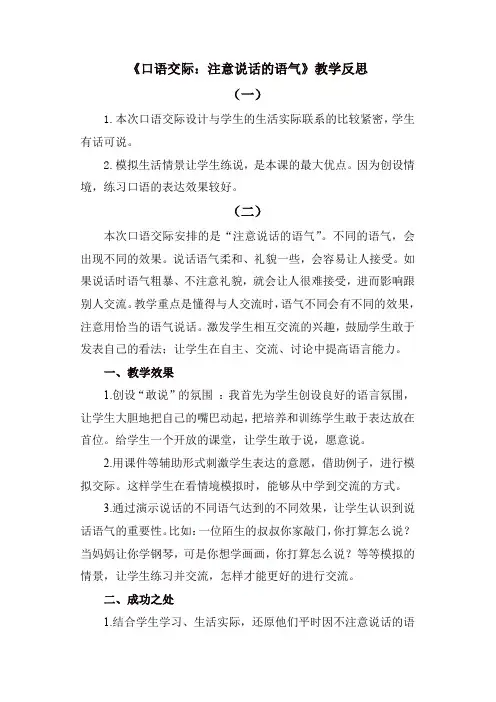 《口语交际：注意说话的语气》教学反思

（一）

1. 本次口语交际设计与学生的生活实际联系的比较紧密，学生有话可说。

2. 模拟生活情景让学生练说，是本课的最大优点。因为创设情境，练习口语的表达效果较好。

（二）

本次口语交际安排的是“注意说话的语气”。不同的语气，会出现不同的效果。说话语气柔和、礼貌一些，会容易让人接受。如果说话时语气粗暴、不注意礼貌，就会让人很难接受，进而影响跟别人交流。教学重点是懂得与人交流时，语气不同会有不同的效果，注意用恰当的语气说话。激发学生相互交流的兴趣，鼓励学生敢于发表自己的看法；让学生在自主、交流、讨论中提高语言能力。

一、教学效果

1.创设“敢说”的氛围 ：我首先为学生创设良好的语言氛围，让学生大胆地把自己的嘴巴动起，把培养和训练学生敢于表达放在首位。给学生一个开放的课堂，让学生敢于说，愿意说。

2.用课件等辅助形式刺激学生表达的意愿，借助例子，进行模拟交际。这样学生在看情境模拟时，能够从中学到交流的方式。

3.通过演示说话的不同语气达到的不同效果，让学生认识到说话语气的重要性。比如：一位陌生的叔叔你家敲门，你打算怎么说？当妈妈让你学钢琴，可是你想学画画，你打算怎么说？等等模拟的情景，让学生练习并交流，怎样才能更好的进行交流。

二、成功之处

1.结合学生学习、生活实际，还原他们平时因不注意说话的语